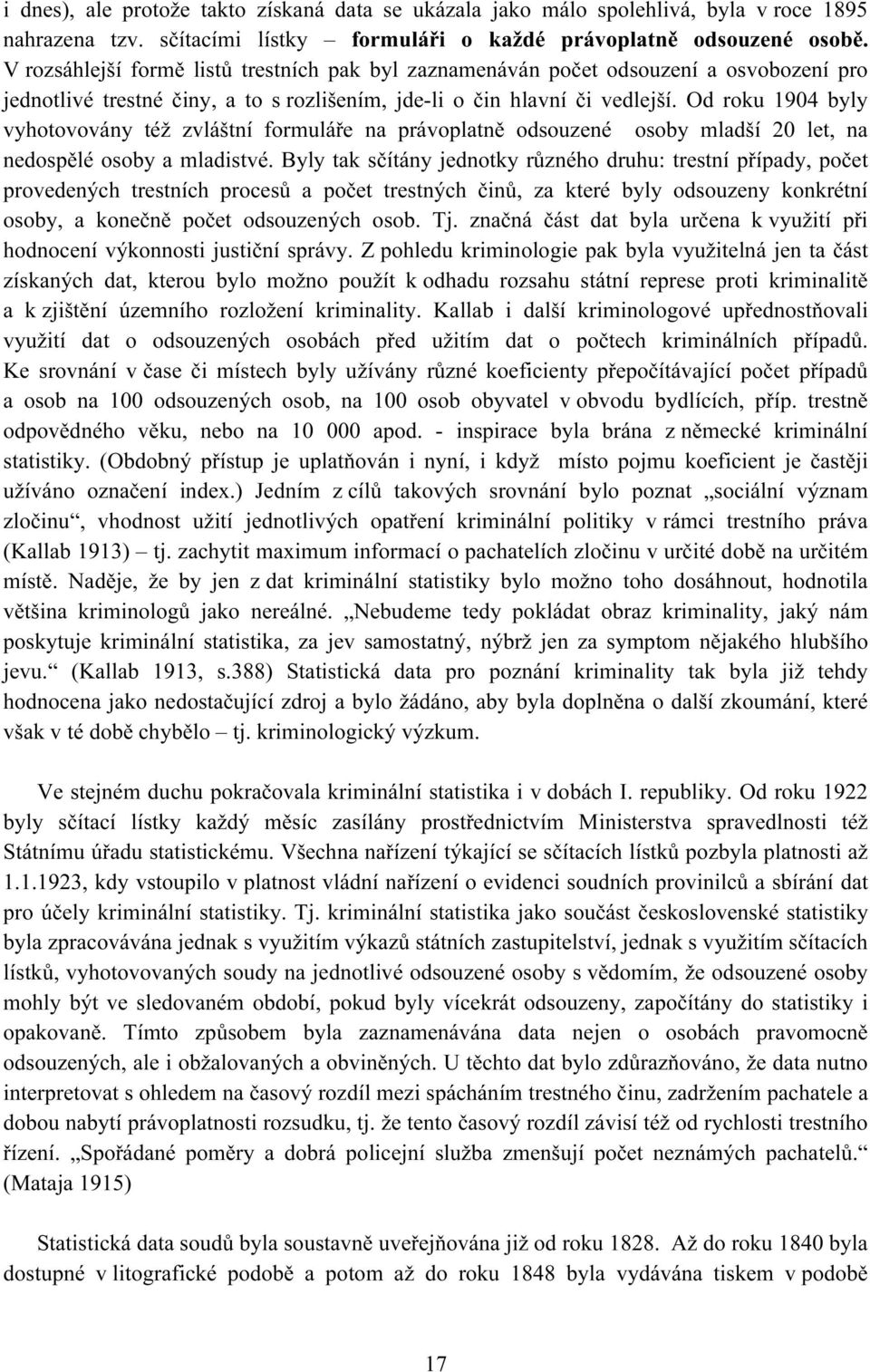 i dnes), ale protože takto získaná data se ukázala jako málo spolehlivá, byla v roce 1895 nahrazena tzv. sčítacími lístky – formuláři o každé právoplatně odsouzené osobě. V rozsáhlejší formě listů trestních pak byl zaznamenáván počet odsouzení a osvobození pro jednotlivé trestné činy, a to s rozlišením, jde-li o čin hlavní či vedlejší. Od roku 1904 byly vyhotovovány též zvláštní formuláře na právoplatně odsouzené osoby mladší 20 let, na nedospělé osoby a mladistvé. Byly tak sčítány jednotky různého druhu: trestní případy, počet provedených trestních procesů a počet trestných činů, za které byly odsouzeny konkrétní osoby, a konečně počet odsouzených osob. Tj. značná část dat byla určena k využití při hodnocení výkonnosti justiční správy. Z pohledu kriminologie pak byla využitelná jen ta část získaných dat, kterou bylo možno použít k odhadu rozsahu státní represe proti kriminalitě a k zjištění územního rozložení kriminality. Kallab i další kriminologové upřednostňovali využití dat o odsouzených osobách před užitím dat o počtech kriminálních případů. Ke srovnání v čase či místech byly užívány různé koeficienty přepočítávající počet případů a osob na 100 odsouzených osob, na 100 osob obyvatel v obvodu bydlících, příp. trestně odpovědného věku, nebo na 10 000 apod. - inspirace byla brána z německé kriminální statistiky. (Obdobný přístup je uplatňován i nyní, i když místo pojmu koeficient je častěji užíváno označení index.) Jedním z cílů takových srovnání bylo poznat „sociální význam zločinu“, vhodnost užití jednotlivých opatření kriminální politiky v rámci trestního práva (Kallab 1913) – tj. zachytit maximum informací o pachatelích zločinu v určité době na určitém místě. Naděje, že by jen z dat kriminální statistiky bylo možno toho dosáhnout, hodnotila většina kriminologů jako nereálné. „Nebudeme tedy pokládat obraz kriminality, jaký nám poskytuje kriminální statistika, za jev samostatný, nýbrž jen za symptom nějakého hlubšího jevu.“ (Kallab 1913, s.388) Statistická data pro poznání kriminality tak byla již tehdy hodnocena jako nedostačující zdroj a bylo žádáno, aby byla doplněna o další zkoumání, které však v té době chybělo – tj. kriminologický výzkum.

Ve stejném duchu pokračovala kriminální statistika i v dobách I. republiky. Od roku 1922 byly sčítací lístky každý měsíc zasílány prostřednictvím Ministerstva spravedlnosti též Státnímu úřadu statistickému. Všechna nařízení týkající se sčítacích lístků pozbyla platnosti až 1.1.1923, kdy vstoupilo v platnost vládní nařízení o evidenci soudních provinilců a sbírání dat pro účely kriminální statistiky. Tj. kriminální statistika jako součást československé statistiky byla zpracovávána jednak s využitím výkazů státních zastupitelství, jednak s využitím sčítacích lístků, vyhotovovaných soudy na jednotlivé odsouzené osoby s vědomím, že odsouzené osoby mohly být ve sledovaném období, pokud byly vícekrát odsouzeny, započítány do statistiky i opakovaně. Tímto způsobem byla zaznamenávána data nejen o osobách pravomocně odsouzených, ale i obžalovaných a obviněných. U těchto dat bylo zdůrazňováno, že data nutno interpretovat s ohledem na časový rozdíl mezi spácháním trestného činu, zadržením pachatele a dobou nabytí právoplatnosti rozsudku, tj. že tento časový rozdíl závisí též od rychlosti trestního řízení. „Spořádané poměry a dobrá policejní služba zmenšují počet neznámých pachatelů.“ (Mataja 1915)

Statistická data soudů byla soustavně uveřejňována již od roku 1828. Až do roku 1840 byla dostupné v litografické podobě a potom až do roku 1848 byla vydávána tiskem v podobě

17